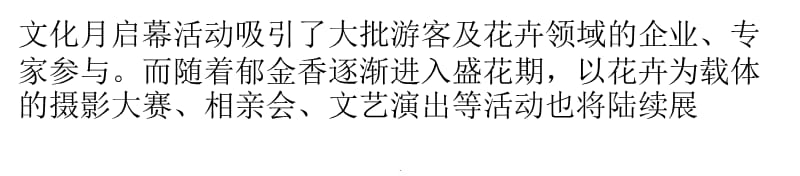 文化月启幕活动吸引了大批游客及花卉领域的企业、专家参与。而随着郁金香逐渐进入盛花期，以花卉为载体的摄影大赛、相亲会、文艺演出等活动也将陆续展